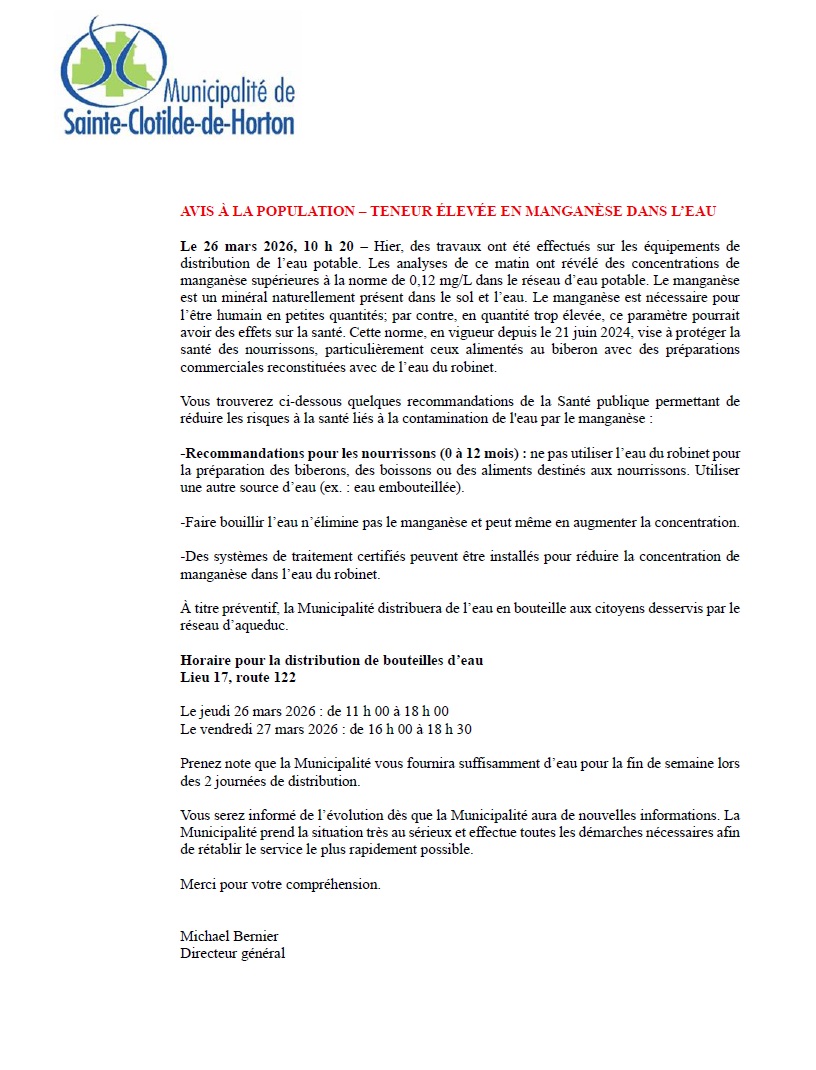 Municipalité de
Sainte-Clotilde-de-Horton

AVIS À LA POPULATION – TENEUR ÉLEVÉE EN MANGANÈSE DANS L'EAU

Le 26 mars 2026, 10 h 20 – Hier, des travaux ont été effectués sur les équipements de distribution de l'eau potable. Les analyses de ce matin ont révélé des concentrations de manganèse supérieures à la norme de 0,12 mg/L dans le réseau d'eau potable. Le manganèse est un minéral naturellement présent dans le sol et l'eau. Le manganèse est nécessaire pour l'être humain en petites quantités; par contre, en quantité trop élevée, ce paramètre pourrait avoir des effets sur la santé. Cette norme, en vigueur depuis le 21 juin 2024, vise à protéger la santé des nourrissons, particulièrement ceux alimentés au biberon avec des préparations commerciales reconstituées avec de l'eau du robinet.

Vous trouverez ci-dessous quelques recommandations de la Santé publique permettant de réduire les risques à la santé liés à la contamination de l'eau par le manganèse :

-Recommandations pour les nourrissons (0 à 12 mois) : ne pas utiliser l'eau du robinet pour la préparation des biberons, des boissons ou des aliments destinés aux nourrissons. Utiliser une autre source d'eau (ex. : eau embouteillée).

-Faire bouillir l'eau n'élimine pas le manganèse et peut même en augmenter la concentration.

-Des systèmes de traitement certifiés peuvent être installés pour réduire la concentration de manganèse dans l'eau du robinet.

À titre préventif, la Municipalité distribuera de l'eau en bouteille aux citoyens desservis par le réseau d'aqueduc.

Horaire pour la distribution de bouteilles d'eau
Lieu 17, route 122

Le jeudi 26 mars 2026 : de 11 h 00 à 18 h 00
Le vendredi 27 mars 2026 : de 16 h 00 à 18 h 30

Prenez note que la Municipalité vous fournira suffisamment d'eau pour la fin de semaine lors des 2 journées de distribution.

Vous serez informé de l'évolution dès que la Municipalité aura de nouvelles informations. La Municipalité prend la situation très au sérieux et effectue toutes les démarches nécessaires afin de rétablir le service le plus rapidement possible.

Merci pour votre compréhension.

Michael Bernier
Directeur général